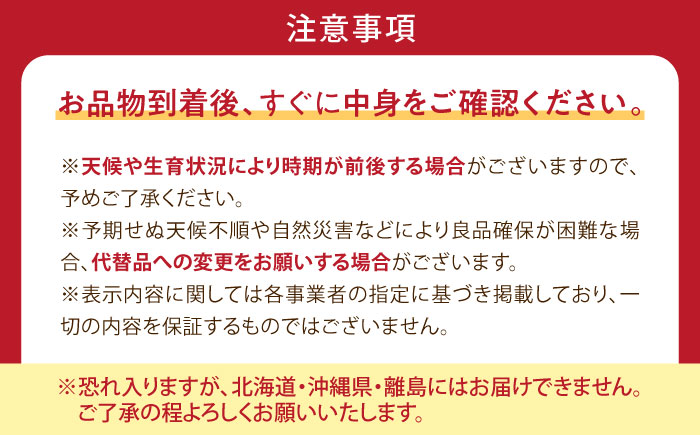 注意事項

お品物到着後、すぐに中身をご確認ください。

※天候や生育状況により時期が前後する場合がございますので、予めご了承ください。
※予期せぬ天候不順や自然災害などにより良品確保が困難な場合、代替品への変更をお願いする場合がございます。
※表示内容に関しては各事業者の指定に基づき掲載しており、一切の内容を保証するものではございません。

※恐れ入りますが、北海道・沖縄県・離島にはお届けできません。ご了承の程よろしくお願いいたします。